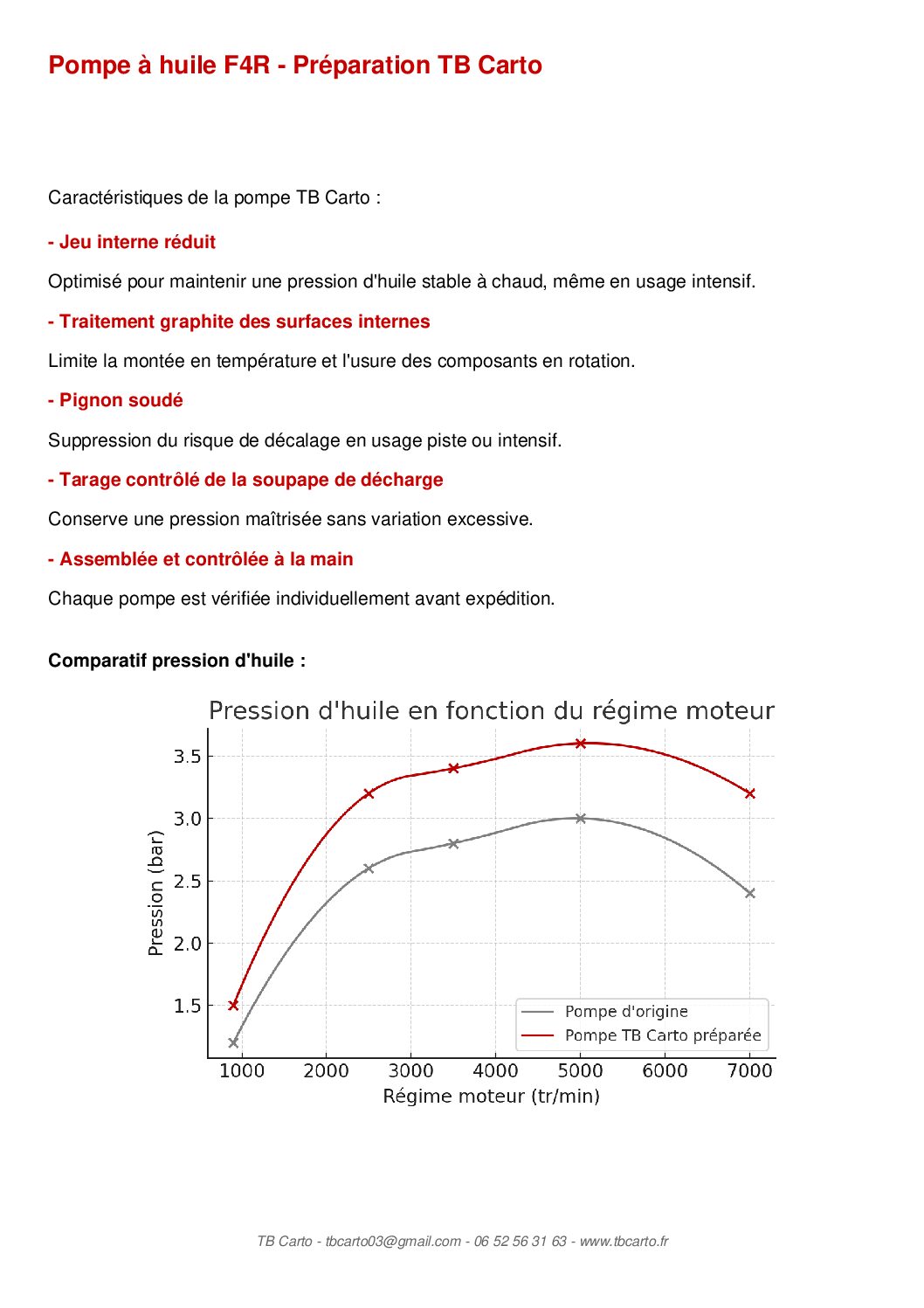 Pompe à huile F4R - Préparation TB Carto

Caractéristiques de la pompe TB Carto :

- Jeu interne réduit

Optimisé pour maintenir une pression d'huile stable à chaud, même en usage intensif.

- Traitement graphite des surfaces internes

Limite la montée en température et l'usure des composants en rotation.

- Pignon soudé

Suppression du risque de décalage en usage piste ou intensif.

- Tarage contrôlé de la soupape de décharge

Conserve une pression maîtrisée sans variation excessive.

- Assemblée et contrôlée à la main

Chaque pompe est vérifiée individuellement avant expédition.

Comparatif pression d'huile :

Pression d'huile en fonction du régime moteur

Pression (bar)

3.5
3.0
2.5
2.0
1.5

Pompe d'origine
Pompe TB Carto préparée

1000 2000 3000 4000 5000 6000 7000

Régime moteur (tr/min)

TB Carto - tbcarto03@gmail.com - 06 52 56 31 63 - www.tbcarto.fr